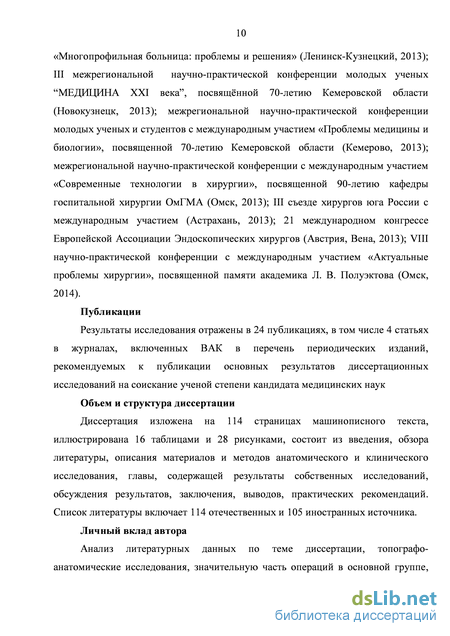 10

«Многопрофильная больница: проблемы и решения» (Ленинск-Кузнецкий, 2013); III межрегиональной научно-практической конференции молодых ученых “МЕДИЦИНА XXI века”, посвящённой 70-летию Кемеровской области (Новокузнецк, 2013); межрегиональной научно-практической конференции молодых ученых и студентов с международным участием «Проблемы медицины и биологии», посвященной 70-летию Кемеровской области (Кемерово, 2013); межрегиональной научно-практической конференции с международным участием «Современные технологии в хирургии», посвященной 90-летию кафедры госпитальной хирургии ОмГМА (Омск, 2013); III съезде хирургов юга России с международным участием (Астрахань, 2013); 21 международном конгрессе Европейской Ассоциации Эндоскопических хирургов (Австрия, Вена, 2013); VIII научно-практической конференции с международным участием «Актуальные проблемы хирургии», посвященной памяти академика Л. В. Полуэктова (Омск, 2014).

Публикации

Результаты исследования отражены в 24 публикациях, в том числе 4 статьях в журналах, включенных ВАК в перечень периодических изданий, рекомендуемых к публикации основных результатов диссертационных исследований на соискание ученой степени кандидата медицинских наук

Объем и структура диссертации

Диссертация изложена на 114 страницах машинописного текста, иллюстрирована 16 таблицами и 28 рисунками, состоит из введения, обзора литературы, описания материалов и методов анатомического и клинического исследования, главы, содержащей результаты собственных исследований, обсуждения результатов, заключения, выводов, практических рекомендаций. Список литературы включает 114 отечественных и 105 иностранных источника.

Личный вклад автора

Анализ литературных данных по теме диссертации, топографо-анатомические исследования, значительную часть операций в основной группе,

dsLib.net
библиотека диссертаций